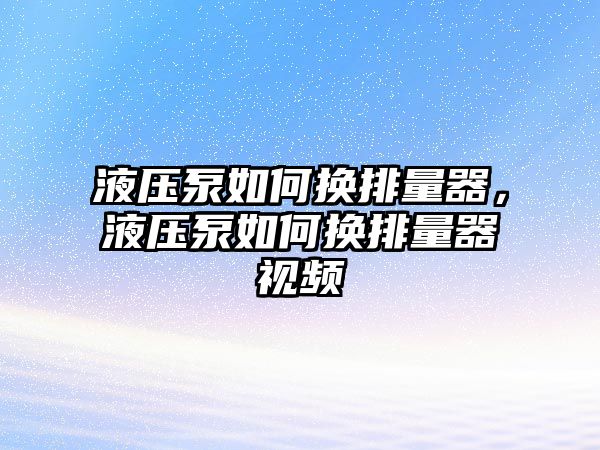 液压泵如何换排量器，液压泵如何换排量器视频